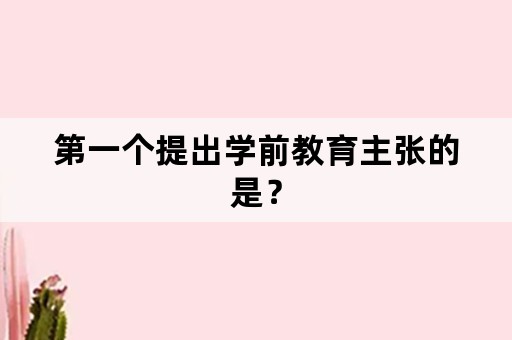 第一个提出学前教育主张的是？